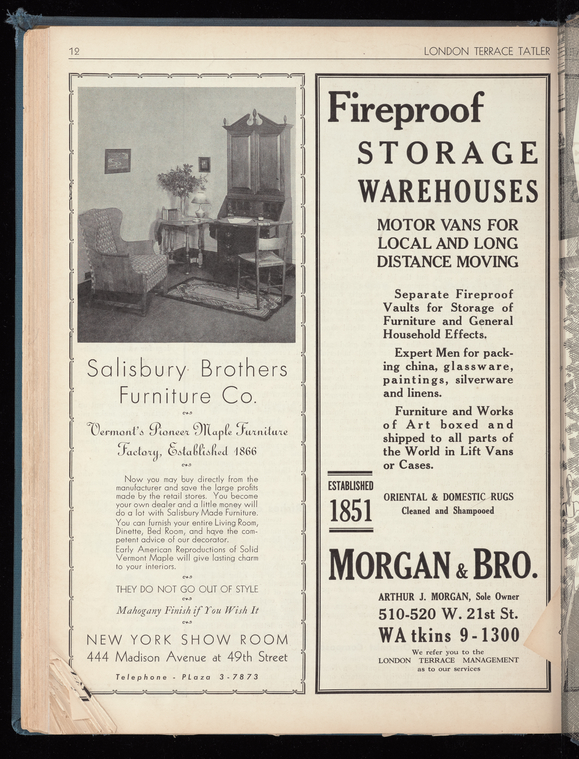 12

LONDON TERRACE TATLER

Salisbury Brothers Furniture Co.

Vermont's Pioneer Maple Furniture Factory, Established 1866

Now you may buy directly from the manufacturer and save the large profits made by the retail stores. You become your own dealer and a little money will do a lot with Salisbury Made Furniture. You can furnish your entire Living Room, Dinette, Bed Room, and have the competent advice of our decorator.
Early American Reproductions of Solid Vermont Maple will give lasting charm to your interiors.

THEY DO NOT GO OUT OF STYLE

Mahogany Finish if You Wish It

NEW YORK SHOW ROOM
444 Madison Avenue at 49th Street

Telephone - PLaza 3-7873

Fireproof STORAGE WAREHOUSES

MOTOR VANS FOR LOCAL AND LONG DISTANCE MOVING

Separate Fireproof Vaults for Storage of Furniture and General Household Effects.

Expert Men for packing china, glassware, paintings, silverware and linens.

Furniture and Works of Art boxed and shipped to all parts of the World in Lift Vans or Cases.

ESTABLISHED 1851

ORIENTAL & DOMESTIC RUGS
Cleaned and Shampooed

MORGAN & BRO.

ARTHUR J. MORGAN, Sole Owner
510-520 W. 21st St.
WAtkins 9-1300
We refer you to the LONDON TERRACE MANAGEMENT as to our services